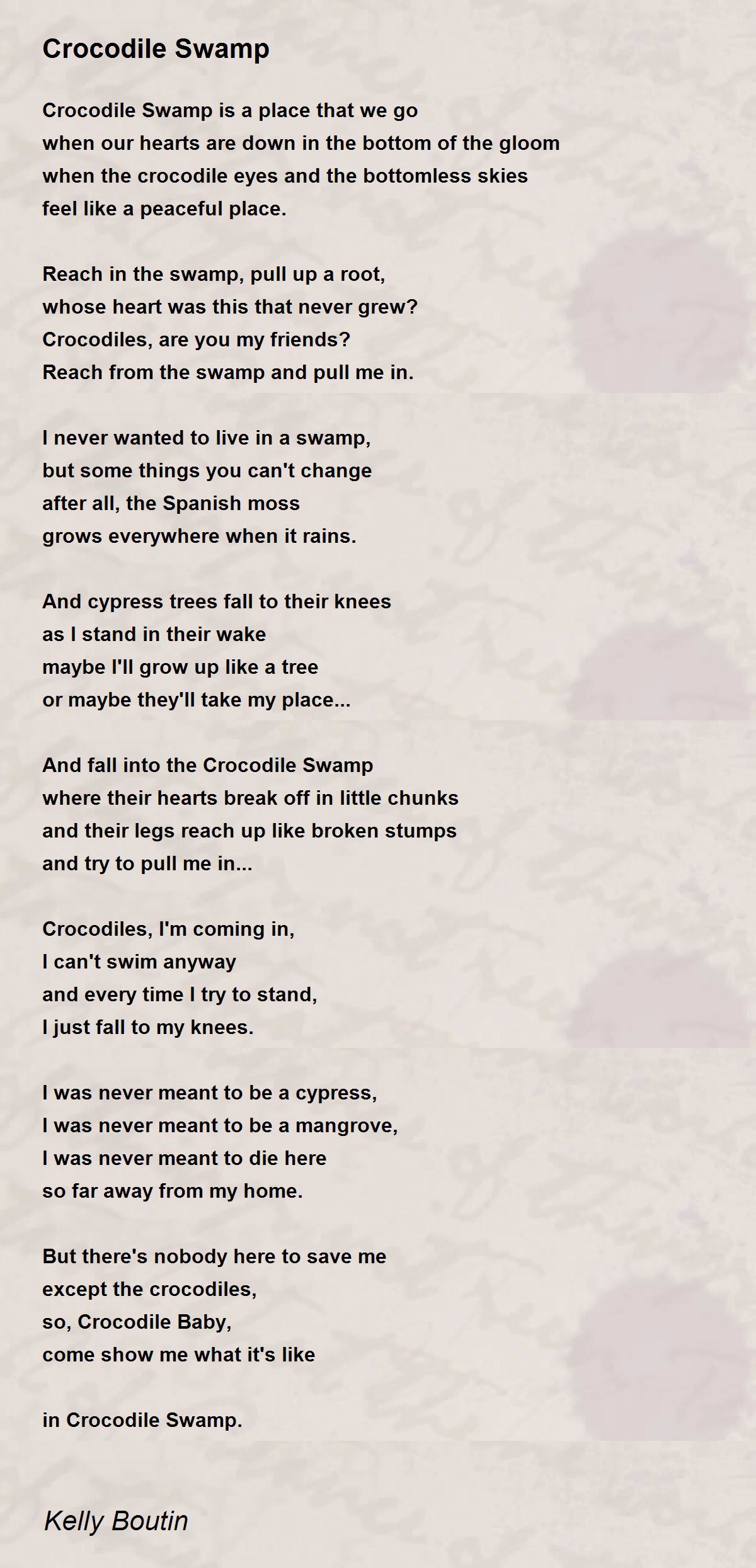 Crocodile Swamp

Crocodile Swamp is a place that we go
when our hearts are down in the bottom of the gloom
when the crocodile eyes and the bottomless skies
feel like a peaceful place.

Reach in the swamp, pull up a root,
whose heart was this that never grew?
Crocodiles, are you my friends?
Reach from the swamp and pull me in.

I never wanted to live in a swamp,
but some things you can't change
after all, the Spanish moss
grows everywhere when it rains.

And cypress trees fall to their knees
as I stand in their wake
maybe I'll grow up like a tree
or maybe they'll take my place...

And fall into the Crocodile Swamp
where their hearts break off in little chunks
and their legs reach up like broken stumps
and try to pull me in...

Crocodiles, I'm coming in,
I can't swim anyway
and every time I try to stand,
I just fall to my knees.

I was never meant to be a cypress,
I was never meant to be a mangrove,
I was never meant to die here
so far away from my home.

But there's nobody here to save me
except the crocodiles,
so, Crocodile Baby,
come show me what it's like

in Crocodile Swamp.

Kelly Boutin